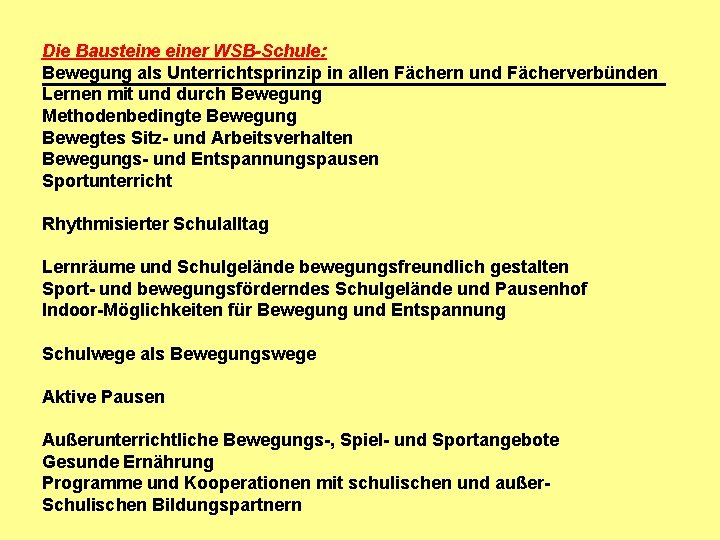 Die Bausteine einer WSB-Schule:
Bewegung als Unterrichtsprinzip in allen Fächern und Fächerverbünden
Lernen mit und durch Bewegung
Methodenbedingte Bewegung
Bewegtes Sitz- und Arbeitsverhalten
Bewegungs- und Entspannungspausen
Sportunterricht

Rhythmisierter Schulalltag

Lernräume und Schulgelände bewegungsfreundlich gestalten
Sport- und bewegungsförderndes Schulgelände und Pausenhof
Indoor-Möglichkeiten für Bewegung und Entspannung

Schulwege als Bewegungswege

Aktive Pausen

Außerunterrichtliche Bewegungs-, Spiel- und Sportangebote
Gesunde Ernährung
Programme und Kooperationen mit schulischen und außer-Schulischen Bildungspartnern